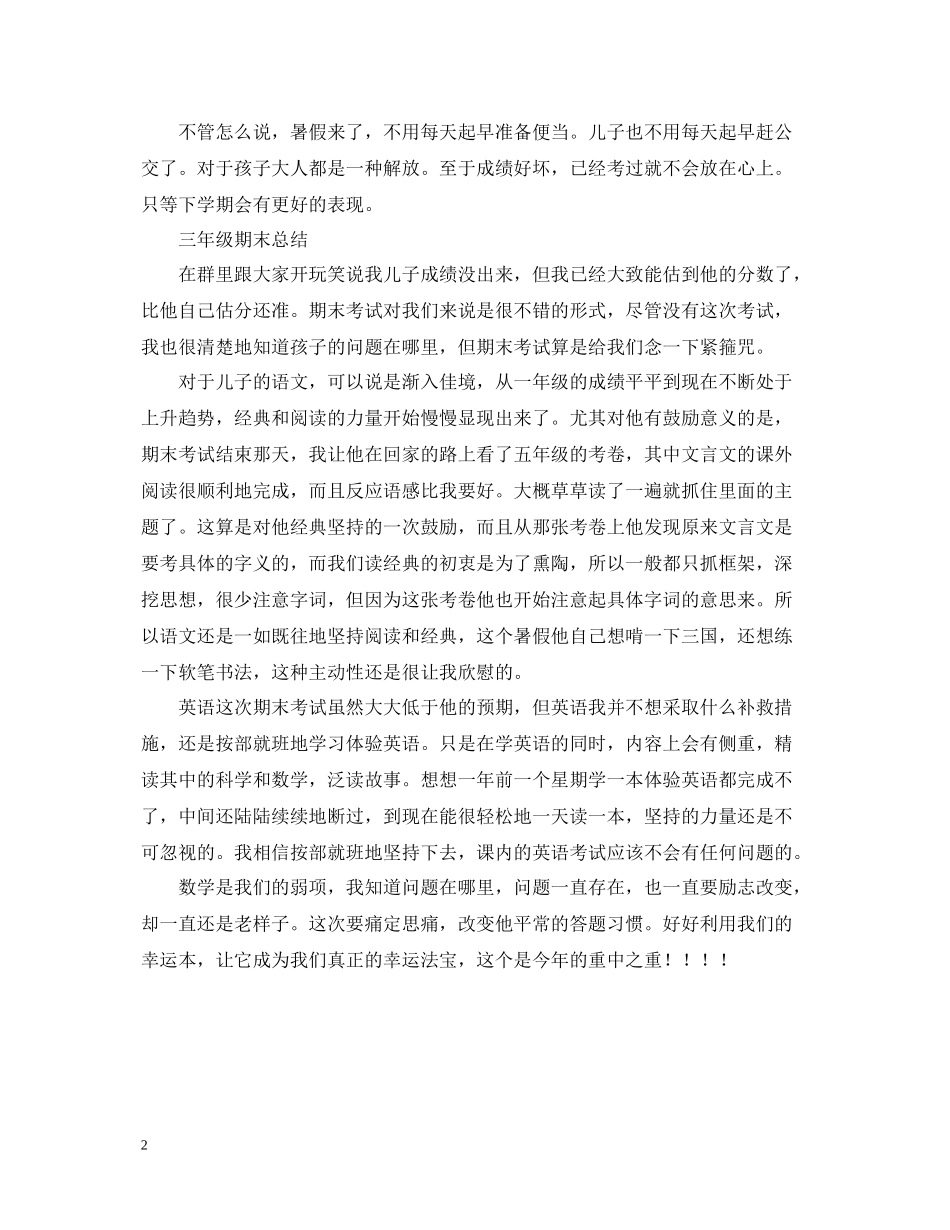 不管怎么说，暑假来了，不用每天起早准备便当。儿子也不用每天起早赶公交了。对于孩子大人都是一种解放。至于成绩好坏，已经考过就不会放在心上。只等下学期会有更好的表现。

三年级期末总结

在群里跟大家开玩笑说我儿子成绩没出来，但我已经大致能估到他的分数了，比他自己估分还准。期末考试对我们来说是很不错的形式，尽管没有这次考试，我也很清楚地知道孩子的问题在哪里，但期末考试算是给我们念一下紧箍咒。

对于儿子的语文，可以说是渐入佳境，从一年级的成绩平平到现在不断处于上升趋势，经典和阅读的力量开始慢慢显现出来了。尤其对他有鼓励意义的是，期末考试结束那天，我让他在回家的路上看了五年级的考卷，其中文言文的课外阅读很顺利地完成，而且反应语感比我要好。大概草草读了一遍就抓住里面的主题了。这算是对他经典坚持的一次鼓励，而且从那张考卷上他发现原来文言文是要考具体的字义的，而我们读经典的初衷是为了熏陶，所以一般都只抓框架，深挖思想，很少注意字词，但因为这张考卷他也开始注意起具体字词的意思来。所以语文还是一如既往地坚持阅读和经典，这个暑假他自己想啃一下三国，还想练一下软笔书法，这种主动性还是很让我欣慰的。

英语这次期末考试虽然大大低于他的预期，但英语我并不想采取什么补救措施，还是按部就班地学习体验英语。只是在学英语的同时，内容上会有侧重，精读其中的科学和数学，泛读故事。想想一年前一个星期学一本体验英语都完成不了，中间还陆陆续续地断过，到现在能很轻松地一天读一本，坚持的力量还是不可忽视的。我相信按部就班地坚持下去，课内的英语考试应该不会有任何问题的。

数学是我们的弱项，我知道问题在哪里，问题一直存在，也一直要励志改变，却一直还是老样子。这次要痛定思痛，改变他平常的答题习惯。好好利用我们的幸运本，让它成为我们真正的幸运法宝，这个是今年的重中之重！！！！

2